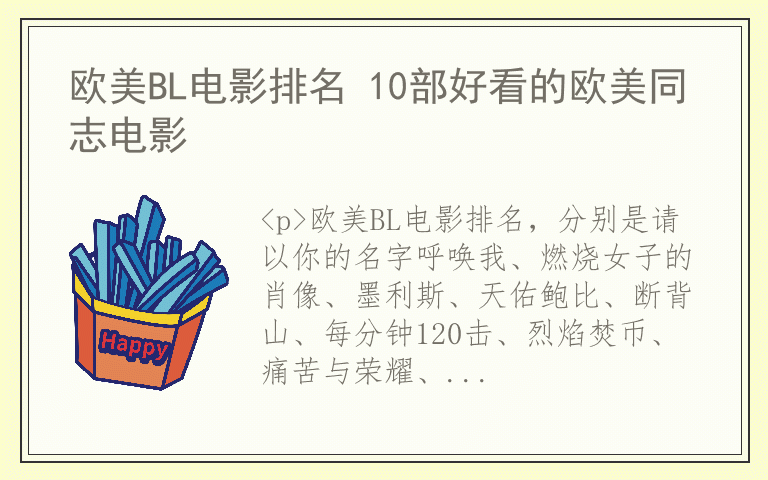 欧美BL电影排名 10部好看的欧美同志电影

Happy

<p>欧美BL电影排名，分别是请以你的名字呼唤我、燃烧女子的肖像、墨利斯、天佑鲍比、断背山、每分钟120击、烈焰焚币、痛苦与荣耀、...